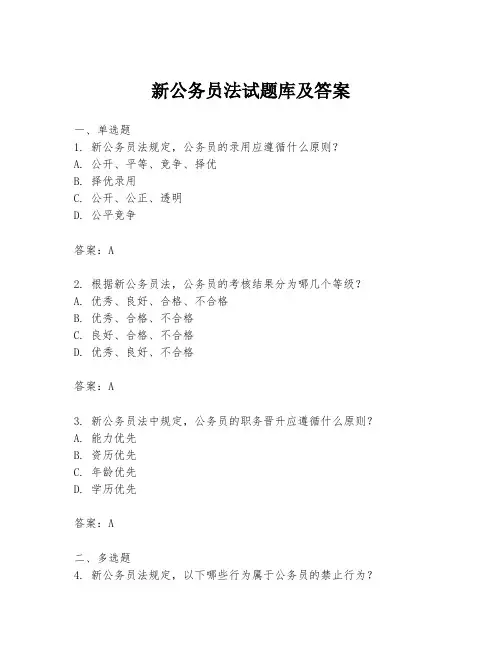 新公务员法试题库及答案

一、单选题

1. 新公务员法规定，公务员的录用应遵循什么原则？

A. 公开、平等、竞争、择优

B. 择优录用

C. 公开、公正、透明

D. 公平竞争

答案：A

2. 根据新公务员法，公务员的考核结果分为哪几个等级？

A. 优秀、良好、合格、不合格

B. 优秀、合格、不合格

C. 良好、合格、不合格

D. 优秀、良好、不合格

答案：A

3. 新公务员法中规定，公务员的职务晋升应遵循什么原则？

A. 能力优先

B. 资历优先

C. 年龄优先

D. 学历优先

答案：A

二、多选题

4. 新公务员法规定，以下哪些行为属于公务员的禁止行为？